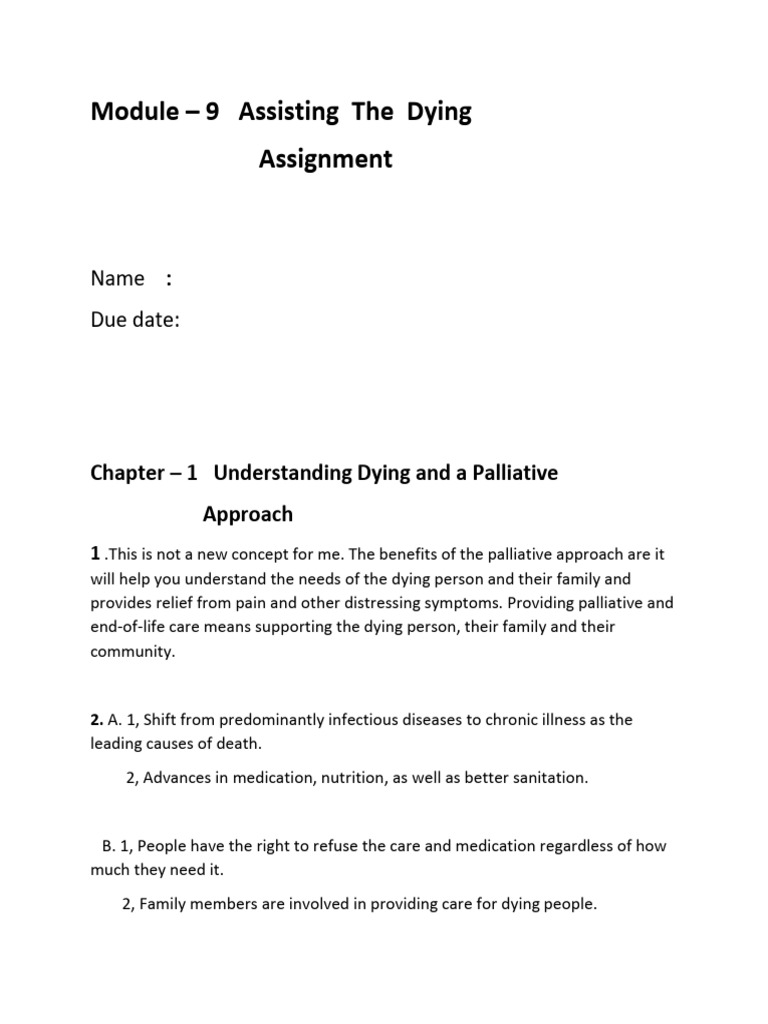 Module – 9 Assisting The Dying

Assignment

Name :

Due date:

Chapter – 1 Understanding Dying and a Palliative Approach

1 .This is not a new concept for me. The benefits of the palliative approach are it will help you understand the needs of the dying person and their family and provides relief from pain and other distressing symptoms. Providing palliative and end-of-life care means supporting the dying person, their family and their community.

2. A. 1, Shift from predominantly infectious diseases to chronic illness as the leading causes of death.

2, Advances in medication, nutrition, as well as better sanitation.

B. 1, People have the right to refuse the care and medication regardless of how much they need it.

2, Family members are involved in providing care for dying people.